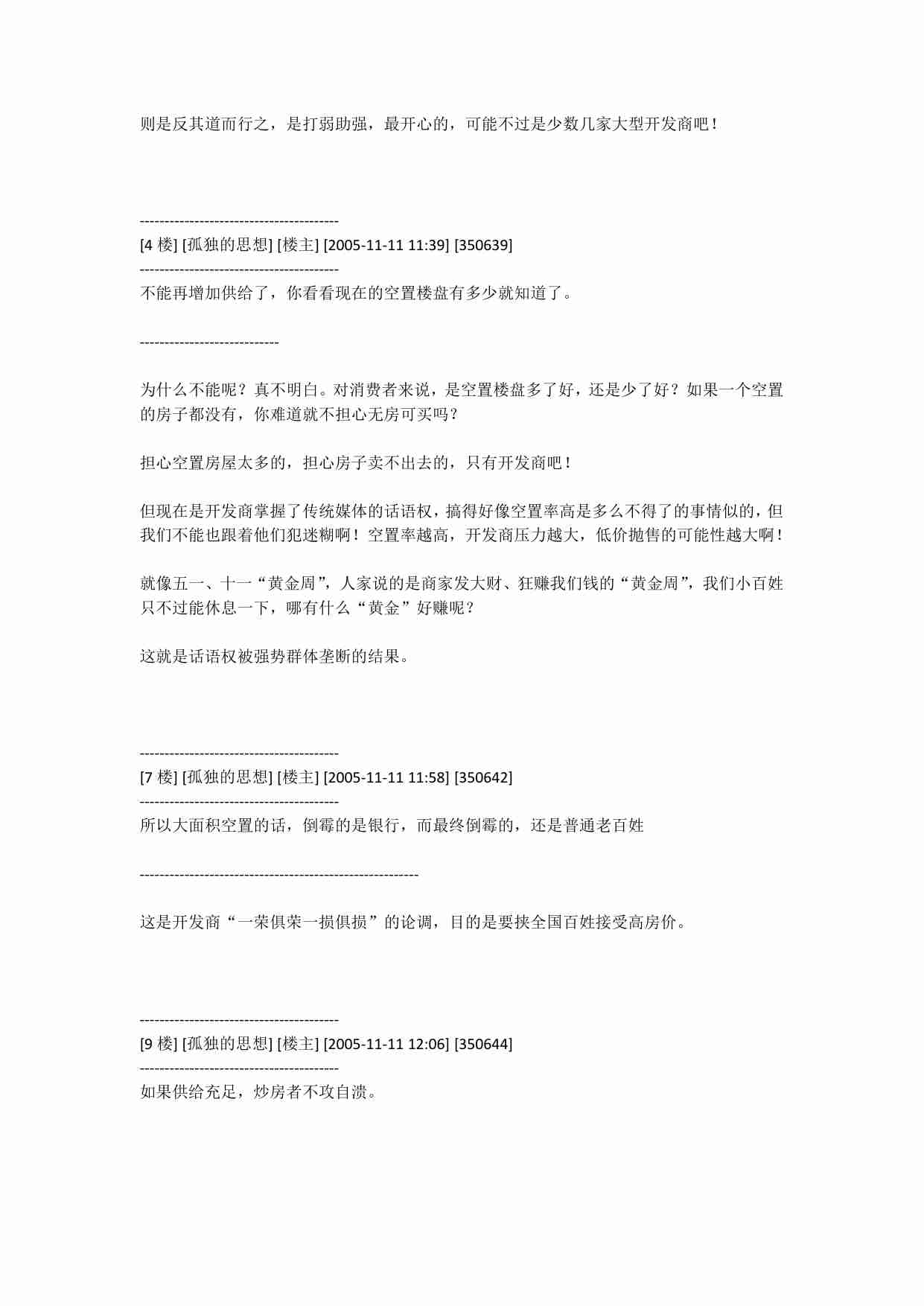 则是反其道而行之，是打弱助强，最开心的，可能不过是少数几家大型开发商吧！

----------------------------------------
[4 楼] [孤独的思想] [楼主] [2005-11-11 11:39] [350639]
----------------------------------------
不能再增加供给了，你看看现在的空置楼盘有多少就知道了。

----------------------------

为什么不能呢？真不明白。对消费者来说，是空置楼盘多了好，还是少了好？如果一个空置的房子都没有，你难道就不担心无房可买吗？

担心空置房屋太多的，担心房子卖不出去的，只有开发商吧！

但现在是开发商掌握了传统媒体的话语权，搞得好像空置率高是多么不得了的事情似的，但我们不能也跟着他们犯迷糊啊！空置率越高，开发商压力越大，低价抛售的可能性越大啊！

就像五一、十一“黄金周”，人家说的是商家发大财、狂赚我们钱的“黄金周”，我们小百姓只不过能休息一下，哪有什么“黄金”好赚呢？

这就是话语权被强势群体垄断的结果。

----------------------------------------
[7 楼] [孤独的思想] [楼主] [2005-11-11 11:58] [350642]
----------------------------------------
所以大面积空置的话，倒霉的是银行，而最终倒霉的，还是普通老百姓

--------------------------------------------------------

这是开发商“一荣俱荣一损俱损”的论调，目的是要挟全国百姓接受高房价。

----------------------------------------
[9 楼] [孤独的思想] [楼主] [2005-11-11 12:06] [350644]
----------------------------------------
如果供给充足，炒房者不攻自溃。